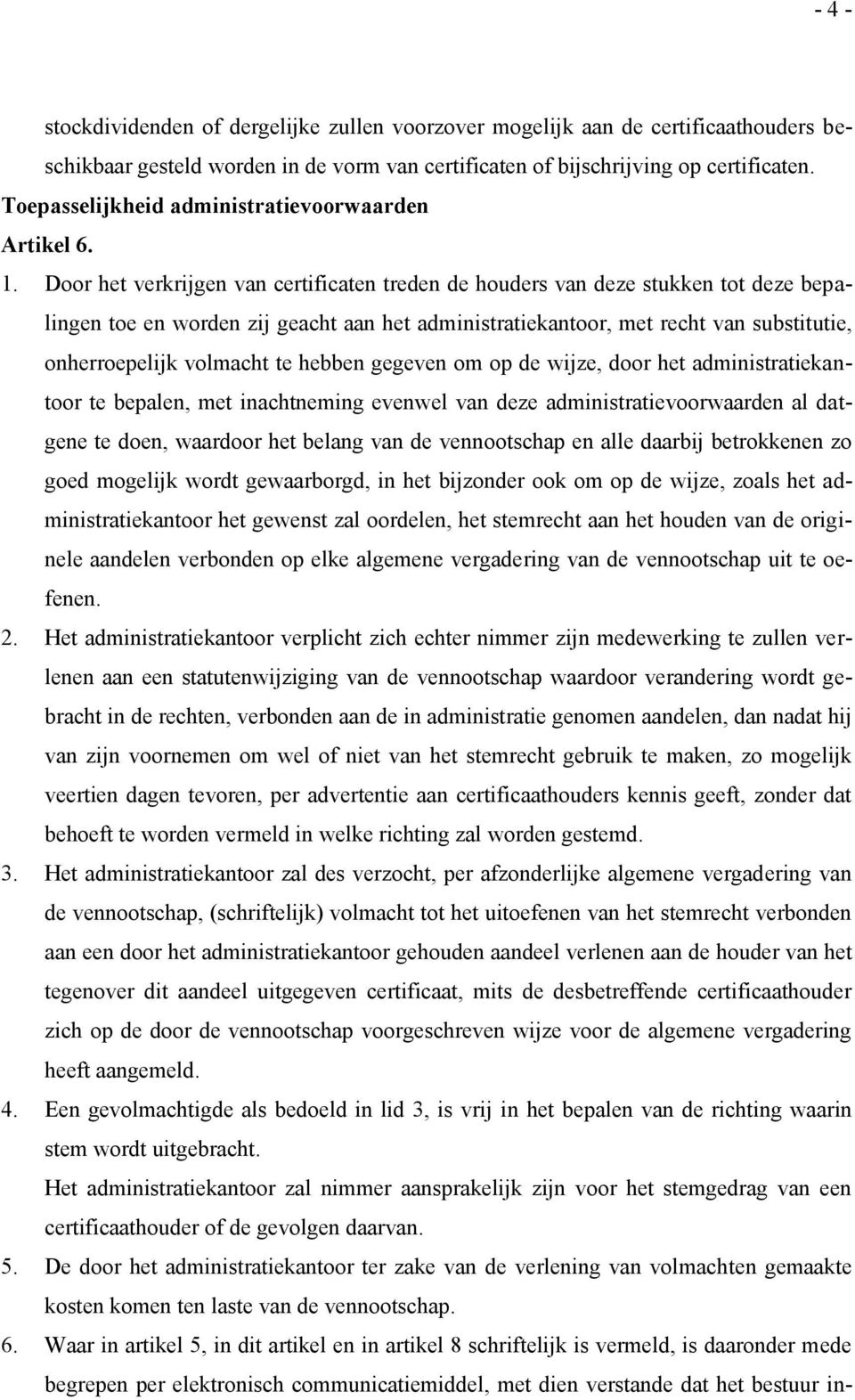 - 4 -

stockdividenden of dergelijke zullen voorzover mogelijk aan de certificaathouders beschikbaar gesteld worden in de vorm van certificaten of bijschrijving op certificaten.

Toepasselijkheid administratievoorwaarden

Artikel 6.

1. Door het verkrijgen van certificaten treden de houders van deze stukken tot deze bepalingen toe en worden zij geacht aan het administratiekantoor, met recht van substitutie, onherroepelijk volmacht te hebben gegeven om op de wijze, door het administratiekantoor te bepalen, met inachtneming evenwel van deze administratievoorwaarden al datgene te doen, waardoor het belang van de vennootschap en alle daarbij betrokkenen zo goed mogelijk wordt gewaarborgd, in het bijzonder ook om op de wijze, zoals het administratiekantoor het gewenst zal oordelen, het stemrecht aan het houden van de originele aandelen verbonden op elke algemene vergadering van de vennootschap uit te oefenen.

2. Het administratiekantoor verplicht zich echter nimmer zijn medewerking te zullen verlenen aan een statutenwijziging van de vennootschap waardoor verandering wordt gebracht in de rechten, verbonden aan de in administratie genomen aandelen, dan nadat hij van zijn voornemen om wel of niet van het stemrecht gebruik te maken, zo mogelijk veertien dagen tevoren, per advertentie aan certificaathouders kennis geeft, zonder dat behoeft te worden vermeld in welke richting zal worden gestemd.

3. Het administratiekantoor zal des verzocht, per afzonderlijke algemene vergadering van de vennootschap, (schriftelijk) volmacht tot het uitoefenen van het stemrecht verbonden aan een door het administratiekantoor gehouden aandeel verlenen aan de houder van het tegenover dit aandeel uitgegeven certificaat, mits de desbetreffende certificaathouder zich op de door de vennootschap voorgeschreven wijze voor de algemene vergadering heeft aangemeld.

4. Een gevolmachtigde als bedoeld in lid 3, is vrij in het bepalen van de richting waarin stem wordt uitgebracht.

Het administratiekantoor zal nimmer aansprakelijk zijn voor het stemgedrag van een certificaathouder of de gevolgen daarvan.

5. De door het administratiekantoor ter zake van de verlening van volmachten gemaakte kosten komen ten laste van de vennootschap.

6. Waar in artikel 5, in dit artikel en in artikel 8 schriftelijk is vermeld, is daaronder mede begrepen per elektronisch communicatiemiddel, met dien verstande dat het bestuur in-